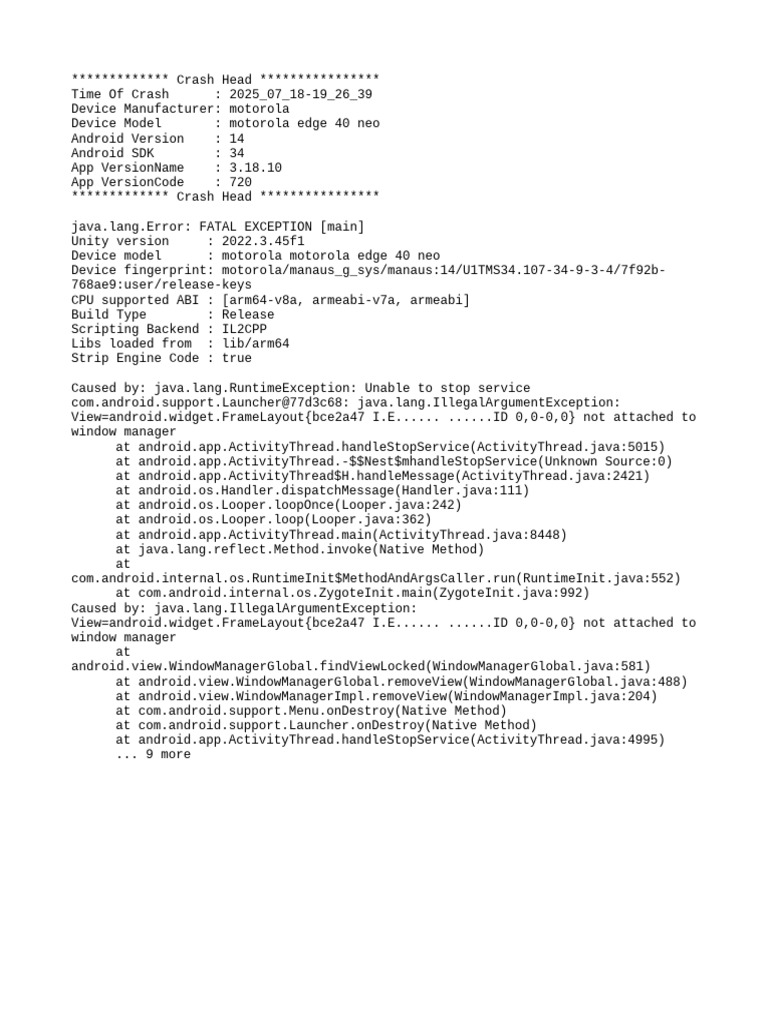 ************* Crash Head ****************
Time Of Crash      : 2025_07_18-19_26_39
Device Manufacturer: motorola
Device Model       : motorola edge 40 neo
Android Version    : 14
Android SDK        : 34
App VersionName    : 3.18.10
App VersionCode    : 720
************* Crash Head ****************

java.lang.Error: FATAL EXCEPTION [main]
Unity version     : 2022.3.45f1
Device model      : motorola motorola edge 40 neo
Device fingerprint: motorola/manaus_g_sys/manaus:14/U1TMS34.107-34-9-3-4/7f92b-768ae9:user/release-keys
CPU supported ABI : [arm64-v8a, armeabi-v7a, armeabi]
Build Type        : Release
Scripting Backend : IL2CPP
Libs loaded from  : lib/arm64
Strip Engine Code : true

Caused by: java.lang.RuntimeException: Unable to stop service com.android.support.Launcher@77d3c68: java.lang.IllegalArgumentException: View=android.widget.FrameLayout{bce2a47 I.E...... ......ID 0,0-0,0} not attached to window manager
at android.app.ActivityThread.handleStopService(ActivityThread.java:5015)
at android.app.ActivityThread.-$$Nest$mhandleStopService(Unknown Source:0)
at android.app.ActivityThread$H.handleMessage(ActivityThread.java:2421)
at android.os.Handler.dispatchMessage(Handler.java:111)
at android.os.Looper.loopOnce(Looper.java:242)
at android.os.Looper.loop(Looper.java:362)
at android.app.ActivityThread.main(ActivityThread.java:8448)
at java.lang.reflect.Method.invoke(Native Method)
at com.android.internal.os.RuntimeInit$MethodAndArgsCaller.run(RuntimeInit.java:552)
at com.android.internal.os.ZygoteInit.main(ZygoteInit.java:992)
Caused by: java.lang.IllegalArgumentException: View=android.widget.FrameLayout{bce2a47 I.E...... ......ID 0,0-0,0} not attached to window manager
at android.view.WindowManagerGlobal.findViewLocked(WindowManagerGlobal.java:581)
at android.view.WindowManagerGlobal.removeView(WindowManagerGlobal.java:488)
at android.view.WindowManagerImpl.removeView(WindowManagerImpl.java:204)
at com.android.support.Menu.onDestroy(Native Method)
at com.android.support.Launcher.onDestroy(Native Method)
at android.app.ActivityThread.handleStopService(ActivityThread.java:4995)
... 9 more